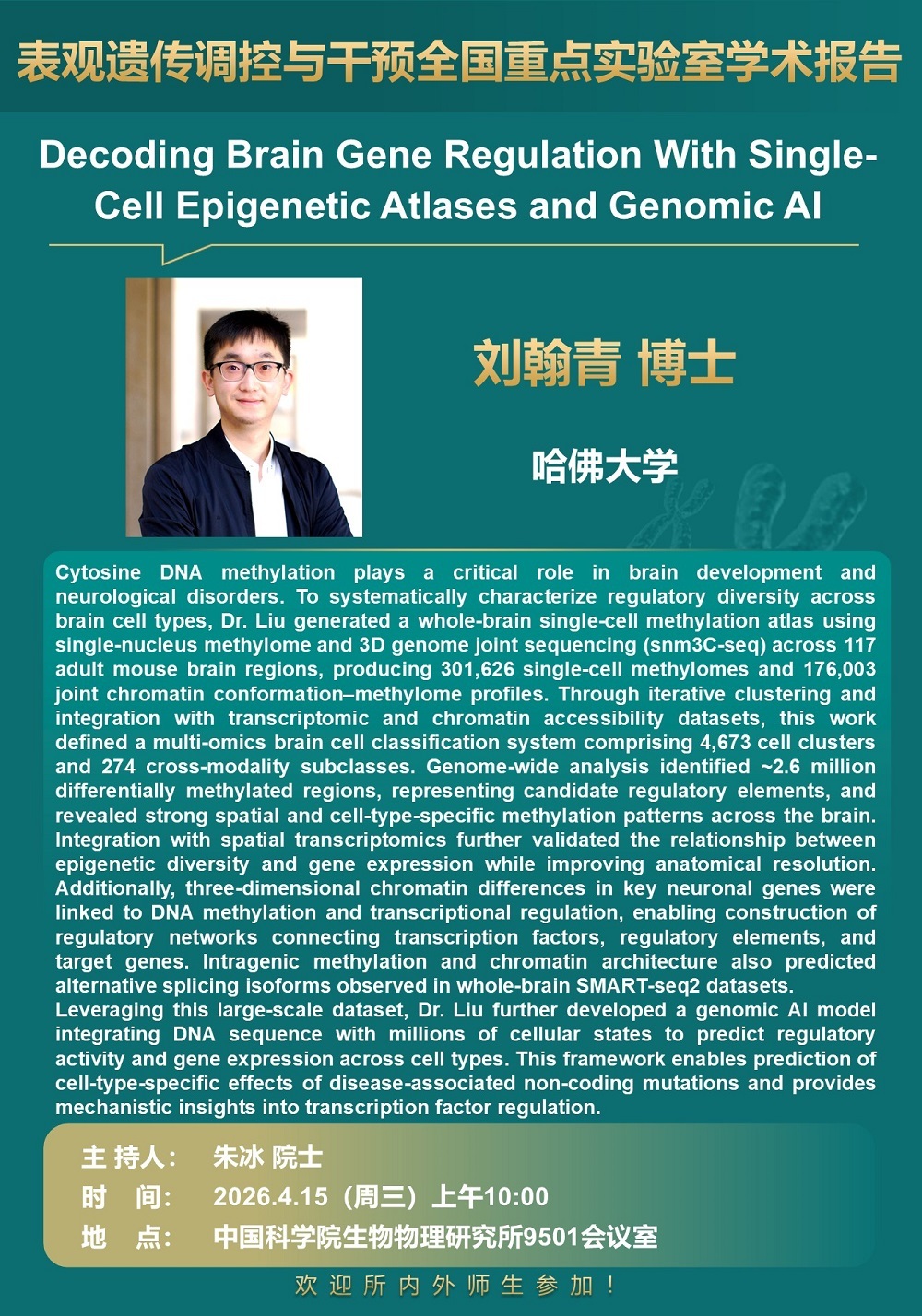 表观遗传调控与干预全国重点实验室学术报告

Decoding Brain Gene Regulation With Single-Cell Epigenetic Atlases and Genomic AI

刘翰青 博士

哈佛大学

Cytosine DNA methylation plays a critical role in brain development and neurological disorders. To systematically characterize regulatory diversity across brain cell types, Dr. Liu generated a whole-brain single-cell methylation atlas using single-nucleus methylome and 3D genome joint sequencing (snm3C-seq) across 117 adult mouse brain regions, producing 301,626 single-cell methylomes and 176,003 joint chromatin conformation–methylome profiles. Through iterative clustering and integration with transcriptomic and chromatin accessibility datasets, this work defined a multi-omics brain cell classification system comprising 4,673 cell clusters and 274 cross-modality subclasses. Genome-wide analysis identified ~2.6 million differentially methylated regions, representing candidate regulatory elements, and revealed strong spatial and cell-type-specific methylation patterns across the brain. Integration with spatial transcriptomics further validated the relationship between epigenetic diversity and gene expression while improving anatomical resolution. Additionally, three-dimensional chromatin differences in key neuronal genes were linked to DNA methylation and transcriptional regulation, enabling construction of regulatory networks connecting transcription factors, regulatory elements, and target genes. Intragenic methylation and chromatin architecture also predicted alternative splicing isoforms observed in whole-brain SMART-seq2 datasets.
Leveraging this large-scale dataset, Dr. Liu further developed a genomic AI model integrating DNA sequence with millions of cellular states to predict regulatory activity and gene expression across cell types. This framework enables prediction of cell-type-specific effects of disease-associated non-coding mutations and provides mechanistic insights into transcription factor regulation.

主 持人：　朱冰 院士
时　间：　2026.4.15（周三）上午10:00
地　点：　中国科学院生物物理研究所9501会议室

欢迎所内外师生参加！